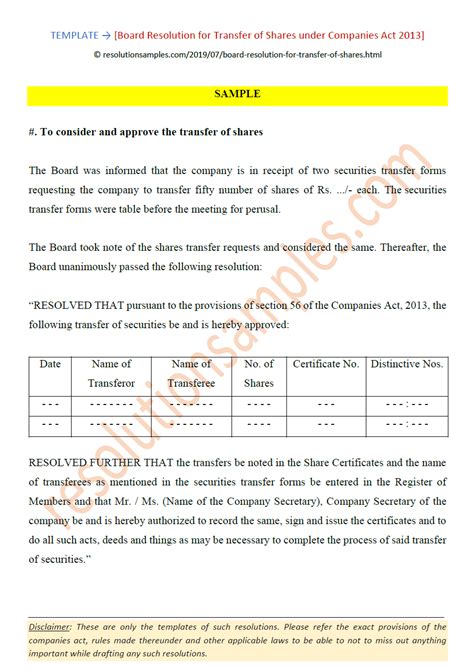 TEMPLATE → [Board Resolution for Transfer of Shares under Companies Act 2013]

© resolutionsamples.com/2019/07/board-resolution-for-transfer-of-shares.html

SAMPLE

#. To consider and approve the transfer of shares

The Board was informed that the company is in receipt of two securities transfer forms requesting the company to transfer fifty number of shares of Rs. .../- each. The securities transfer forms were table before the meeting for perusal.

The Board took note of the shares transfer requests and considered the same. Thereafter, the Board unanimously passed the following resolution:

"RESOLVED THAT pursuant to the provisions of section 56 of the Companies Act, 2013, the following transfer of securities be and is hereby approved:

| Date | Name of Transferor | Name of Transferee | No. of Shares | Certificate No. | Distinctive Nos. |
|---|---|---|---|---|---|
| - - - | - - - - - - - | - - - - - - - | - - - - | - - - | - - - : - - - |
| - - - | - - - - - - - | - - - - - - - | - - - - | - - - | - - - : - - - |

RESOLVED FURTHER THAT the transfers be noted in the Share Certificates and the name of transferees as mentioned in the securities transfer forms be entered in the Register of Members and that Mr. / Ms. (Name of the Company Secretary), Company Secretary of the company be and is hereby authorized to record the same, sign and issue the certificates and to do all such acts, deeds and things as may be necessary to complete the process of said transfer of securities."

Disclaimer: These are only the templates of such resolutions. Please refer the exact provisions of the companies act, rules made thereunder and other applicable laws to be able to not to miss out anything important while drafting any such resolutions.

resolutionsamples.com